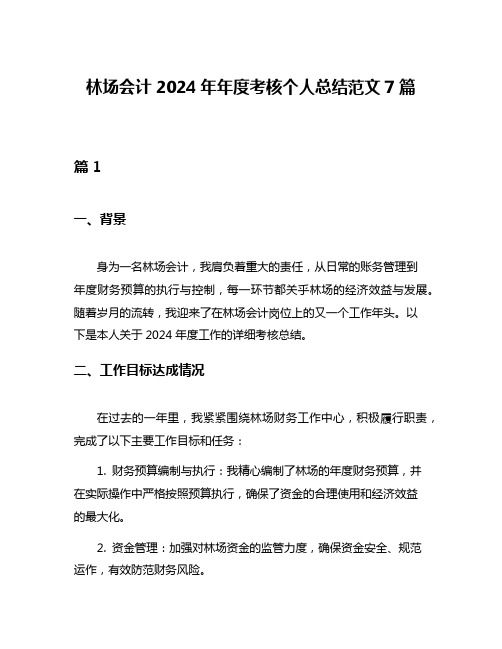 林场会计 2024 年年度考核个人总结范文 7 篇

篇 1

一、背景

身为一名林场会计，我肩负着重大的责任，从日常的账务管理到年度财务预算的执行与控制，每一环节都关乎林场的经济效益与发展。随着岁月的流转，我迎来了在林场会计岗位上的又一个工作年头。以下是本人关于 2024 年度工作的详细考核总结。

二、工作目标达成情况

在过去的一年里，我紧紧围绕林场财务工作中心，积极履行职责，完成了以下主要工作目标和任务：

1. 财务预算编制与执行：我精心编制了林场的年度财务预算，并在实际操作中严格按照预算执行，确保了资金的合理使用和经济效益的最大化。

2. 资金管理：加强对林场资金的监管力度，确保资金安全、规范运作，有效防范财务风险。